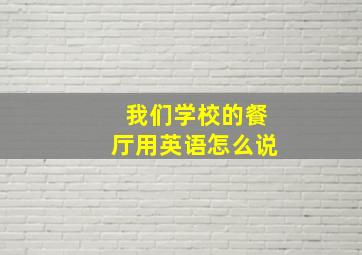 我们学校的餐厅用英语怎么说